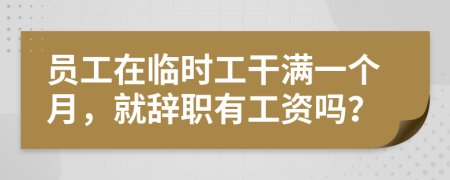 员工在临时工干满一个月，就辞职有工资吗?